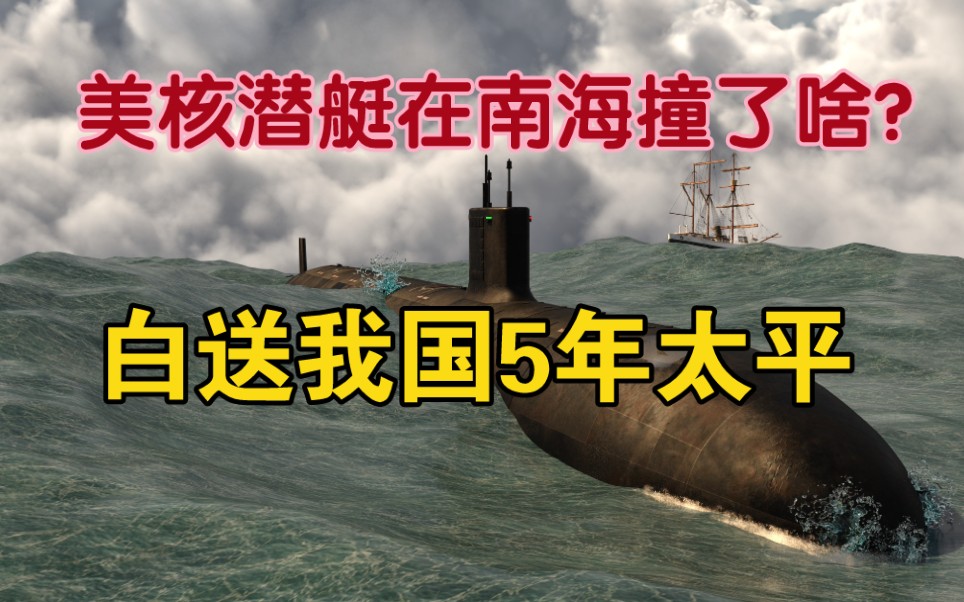 美核潜艇在南海撞了啥?

白送我国5年太平